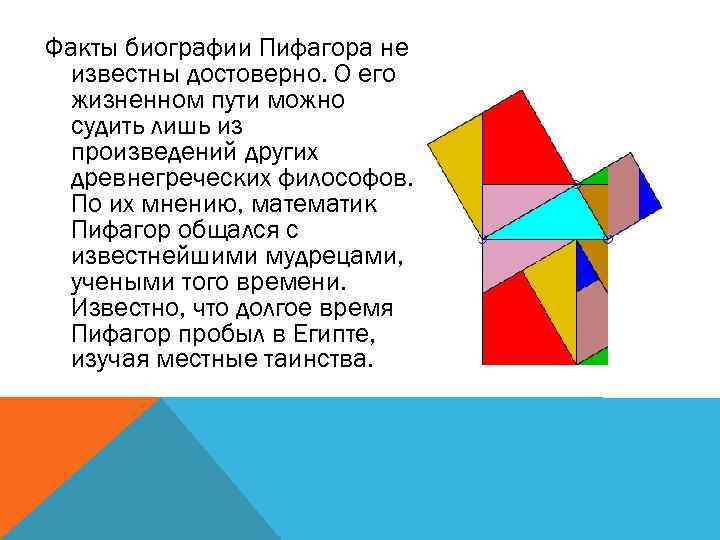 Факты биографии Пифагора не известны достоверно. О его жизненном пути можно судить лишь из произведений других древнегреческих философов. По их мнению, математик Пифагор общался с известнейшими мудрецами, учеными того времени. Известно, что долгое время Пифагор пробыл в Египте, изучая местные таинства.